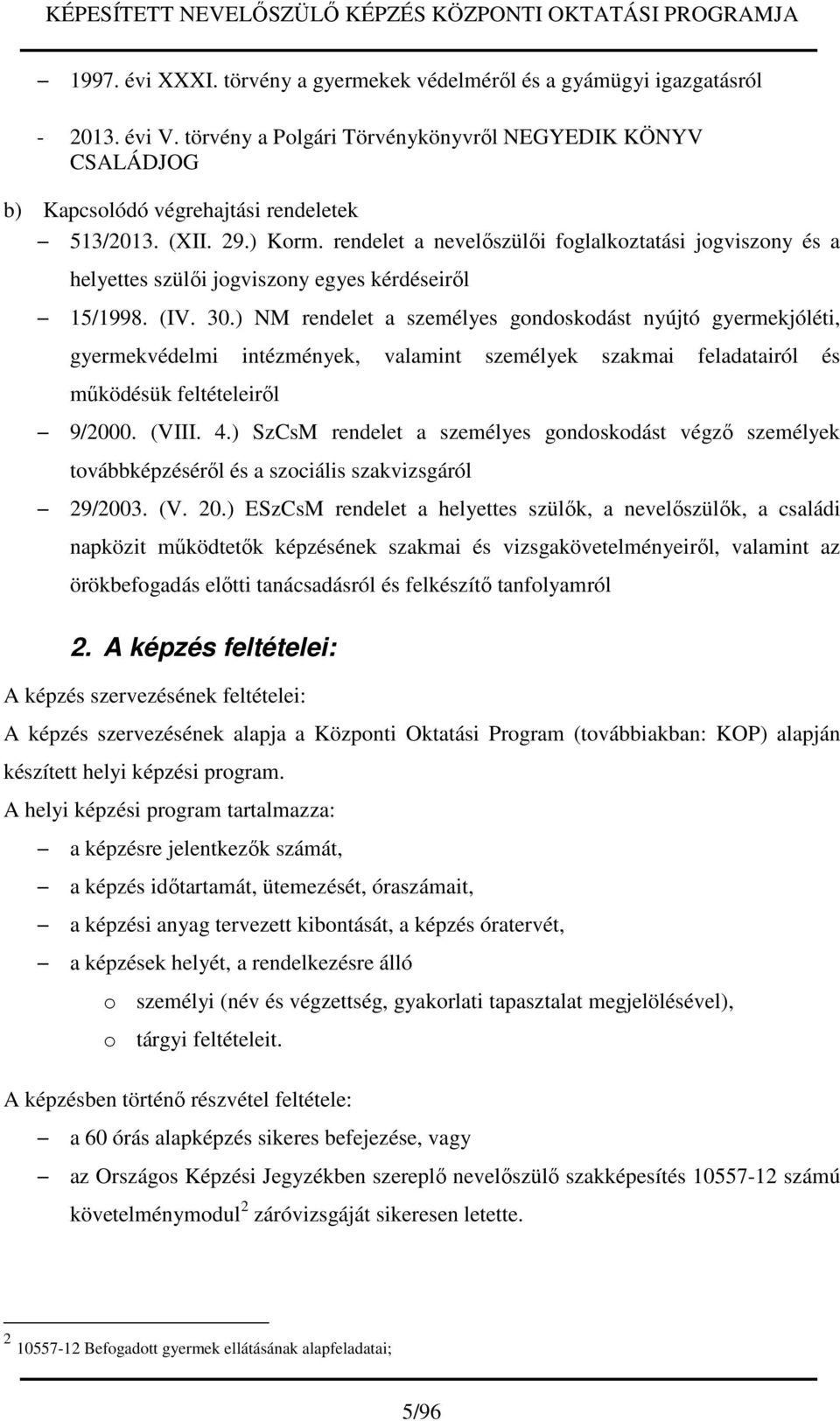 KÉPESÍTETT NEVELŐSZÜLŐ KÉPZÉS KÖZPONTI OKTATÁSI PROGRAMJA

– 1997. évi XXXI. törvény a gyermekek védelméről és a gyámügyi igazgatásról

- 2013. évi V. törvény a Polgári Törvénykönyvről NEGYEDIK KÖNYV CSALÁDJOG

b) Kapcsolódó végrehajtási rendeletek

– 513/2013. (XII. 29.) Korm. rendelet a nevelőszülői foglalkoztatási jogviszony és a helyettes szülői jogviszony egyes kérdéseiről

– 15/1998. (IV. 30.) NM rendelet a személyes gondoskodást nyújtó gyermekjóléti, gyermekvédelmi intézmények, valamint személyek szakmai feladatairól és működésük feltételeiről

– 9/2000. (VIII. 4.) SzCsM rendelet a személyes gondoskodást végző személyek továbbképzéséről és a szociális szakvizsgáról

– 29/2003. (V. 20.) ESzCsM rendelet a helyettes szülők, a nevelőszülők, a családi napközit működtetők képzésének szakmai és vizsgakövetelményeiről, valamint az örökbefogadás előtti tanácsadásról és felkészítő tanfolyamról

2. A képzés feltételei:

A képzés szervezésének feltételei:

A képzés szervezésének alapja a Központi Oktatási Program (továbbiakban: KOP) alapján készített helyi képzési program.

A helyi képzési program tartalmazza:

– a képzésre jelentkezők számát,

– a képzés időtartamát, ütemezését, óraszámait,

– a képzési anyag tervezett kibontását, a képzés óratervét,

– a képzések helyét, a rendelkezésre álló

o személyi (név és végzettség, gyakorlati tapasztalat megjelölésével),

o tárgyi feltételeit.

A képzésben történő részvétel feltétele:

– a 60 órás alapképzés sikeres befejezése, vagy

– az Országos Képzési Jegyzékben szereplő nevelőszülő szakképesítés 10557-12 számú követelménymodul$^2$ záróvizsgáját sikeresen letette.

$^2$ 10557-12 Befogadott gyermek ellátásának alapfeladatai;

5/96